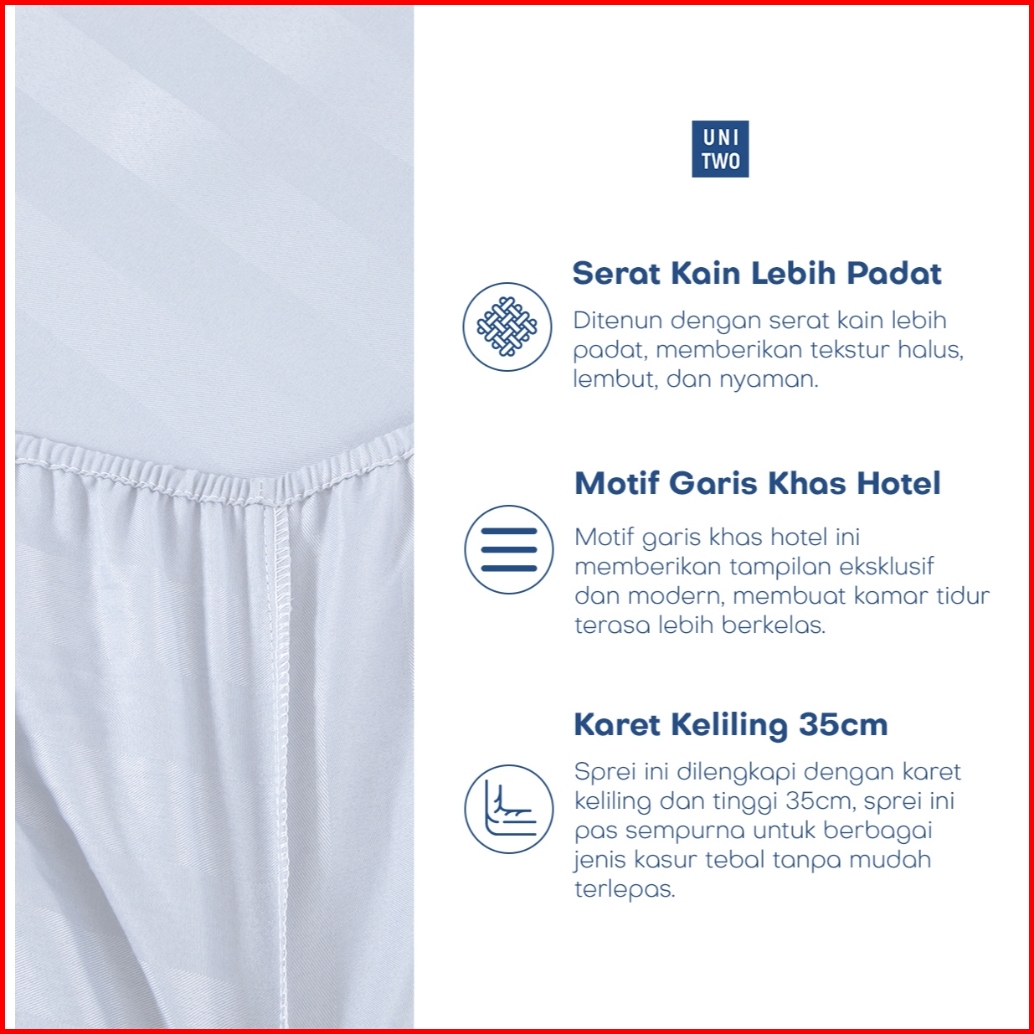 UNI
TWO

Serat Kain Lebih Padat

Ditenun dengan serat kain lebih padat, memberikan tekstur halus, lembut, dan nyaman.

Motif Garis Khas Hotel

Motif garis khas hotel ini memberikan tampilan eksklusif dan modern, membuat kamar tidur terasa lebih berkelas.

Karet Keliling 35cm

Sprei ini dilengkapi dengan karet keliling dan tinggi 35cm, sprei ini pas sempurna untuk berbagai jenis kasur tebal tanpa mudah terlepas.